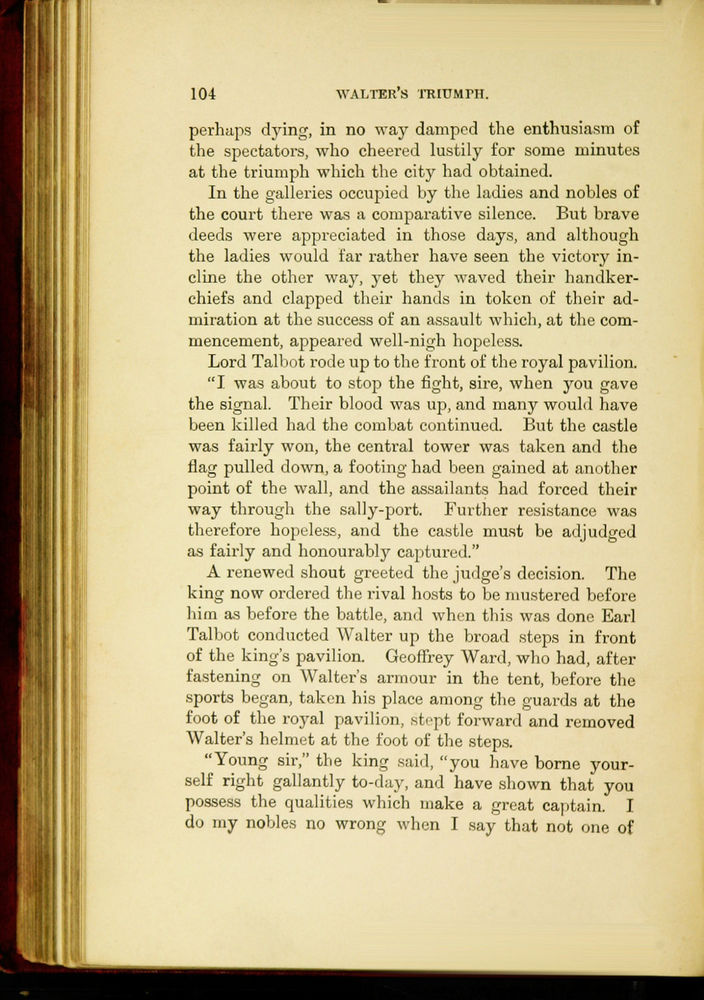 104 WALTER'S TRIUMPH.

perhaps dying, in no way damped the enthusiasm of the spectators, who cheered lustily for some minutes at the triumph which the city had obtained.

In the galleries occupied by the ladies and nobles of the court there was a comparative silence. But brave deeds were appreciated in those days, and although the ladies would far rather have seen the victory incline the other way, yet they waved their handkerchiefs and clapped their hands in token of their admiration at the success of an assault which, at the commencement, appeared well-nigh hopeless.

Lord Talbot rode up to the front of the royal pavilion.

"I was about to stop the fight, sire, when you gave the signal. Their blood was up, and many would have been killed had the combat continued. But the castle was fairly won, the central tower was taken and the flag pulled down, a footing had been gained at another point of the wall, and the assailants had forced their way through the sally-port. Further resistance was therefore hopeless, and the castle must be adjudged as fairly and honourably captured."

A renewed shout greeted the judge's decision. The king now ordered the rival hosts to be mustered before him as before the battle, and when this was done Earl Talbot conducted Walter up the broad steps in front of the king's pavilion. Geoffrey Ward, who had, after fastening on Walter's armour in the tent, before the sports began, taken his place among the guards at the foot of the royal pavilion, stept forward and removed Walter's helmet at the foot of the steps.

"Young sir," the king said, "you have borne yourself right gallantly to-day, and have shown that you possess the qualities which make a great captain. I do my nobles no wrong when I say that not one of